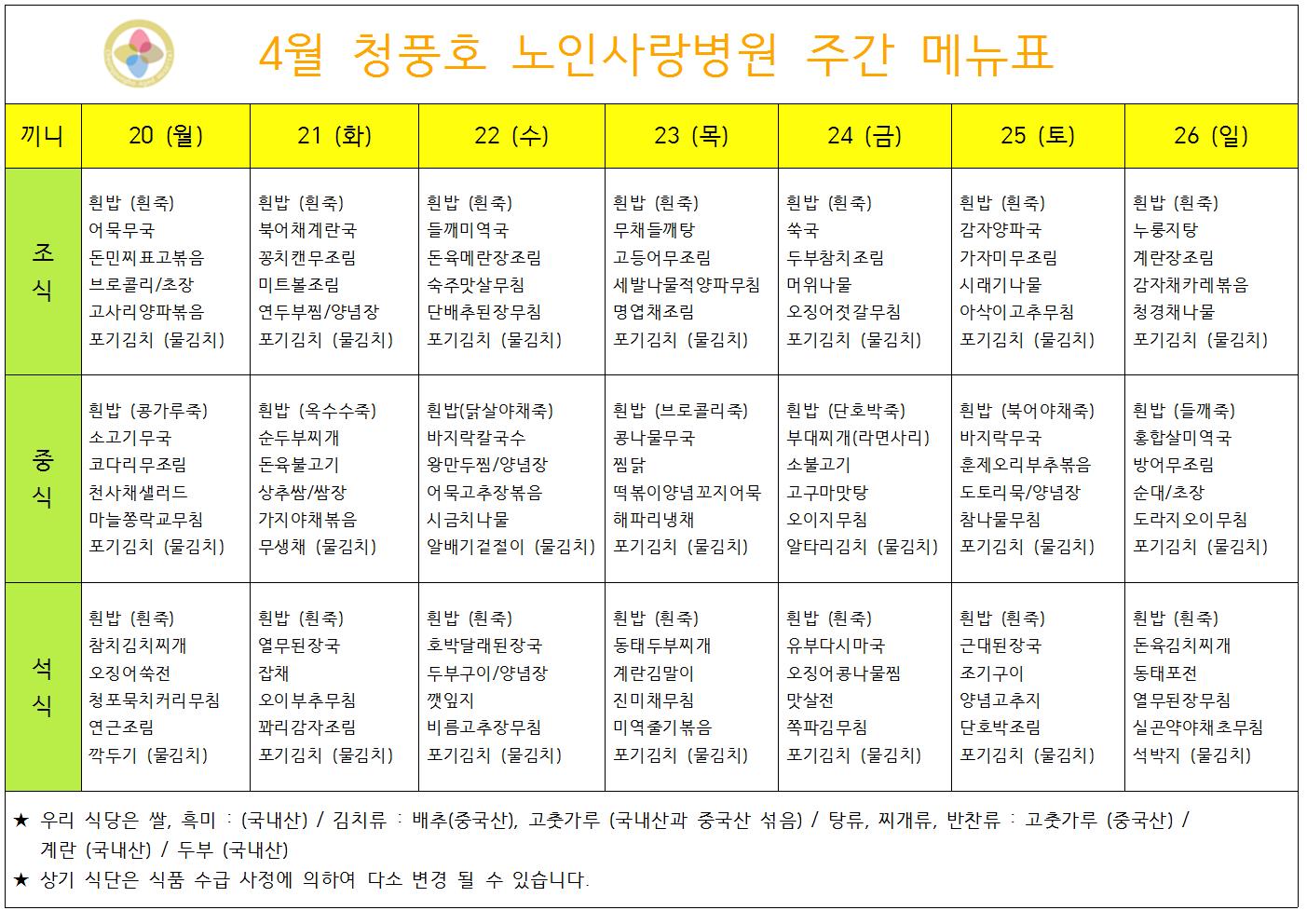 4월 청풍호 노인사랑병원 주간 메뉴표

| 끼니 | 20 (월) | 21 (화) | 22 (수) | 23 (목) | 24 (금) | 25 (토) | 26 (일) |
|---|---|---|---|---|---|---|---|
| 조식 | 흰밥 (흰죽) 어묵무국 돈민찌표고볶음 브로콜리/초장 고사리양파볶음 포기김치 (물김치) | 흰밥 (흰죽) 북어채계란국 꽁치캔무조림 미트볼조림 연두부찜/양념장 포기김치 (물김치) | 흰밥 (흰죽) 들깨미역국 돈육메란장조림 숙주맛살무침 단배추된장무침 포기김치 (물김치) | 흰밥 (흰죽) 무채들깨탕 고등어무조림 세발나물적양파무침 명엽채조림 포기김치 (물김치) | 흰밥 (흰죽) 쑥국 두부참치조림 머위나물 오징어젓갈무침 포기김치 (물김치) | 흰밥 (흰죽) 감자양파국 가자미무조림 시래기나물 아삭이고추무침 포기김치 (물김치) | 흰밥 (흰죽) 누룽지탕 계란장조림 감자채카레볶음 청경채나물 포기김치 (물김치) |
| 중식 | 흰밥 (콩가루죽) 소고기무국 코다리무조림 천사채샐러드 마늘쫑락교무침 포기김치 (물김치) | 흰밥 (옥수수죽) 순두부찌개 돈육불고기 상추쌈/쌈장 가지야채볶음 무생채 (물김치) | 흰밥(닭살야채죽) 바지락칼국수 왕만두찜/양념장 어묵고추장볶음 시금치나물 알배기겉절이 (물김치) | 흰밥 (브로콜리죽) 콩나물무국 찜닭 떡볶이양념꼬지어묵 해파리냉채 포기김치 (물김치) | 흰밥 (단호박죽) 부대찌개(라면사리) 소불고기 고구마맛탕 오이지무침 알타리김치 (물김치) | 흰밥 (북어야채죽) 바지락무국 훈제오리부추볶음 도토리묵/양념장 참나물무침 포기김치 (물김치) | 흰밥 (들깨죽) 홍합살미역국 방어무조림 순대/초장 도라지오이무침 포기김치 (물김치) |
| 석식 | 흰밥 (흰죽) 참치김치찌개 오징어쑥전 청포묵치커리무침 연근조림 깍두기 (물김치) | 흰밥 (흰죽) 열무된장국 잡채 오이부추무침 꽈리감자조림 포기김치 (물김치) | 흰밥 (흰죽) 호박달래된장국 두부구이/양념장 깻잎지 비름고추장무침 포기김치 (물김치) | 흰밥 (흰죽) 동태두부찌개 계란김말이 진미채무침 미역줄기볶음 포기김치 (물김치) | 흰밥 (흰죽) 유부다시마국 오징어콩나물찜 맛살전 쪽파김무침 포기김치 (물김치) | 흰밥 (흰죽) 근대된장국 조기구이 양념고추지 단호박조림 포기김치 (물김치) | 흰밥 (흰죽) 돈육김치찌개 동태포전 열무된장무침 실곤약야채초무침 석박지 (물김치) |

★ 우리 식당은 쌀, 흑미 : (국내산) / 김치류 : 배추(중국산), 고춧가루 (국내산과 중국산 섞음) / 탕류, 찌개류, 반찬류 : 고춧가루 (중국산) / 계란 (국내산) / 두부 (국내산)
★ 상기 식단은 식품 수급 사정에 의하여 다소 변경 될 수 있습니다.